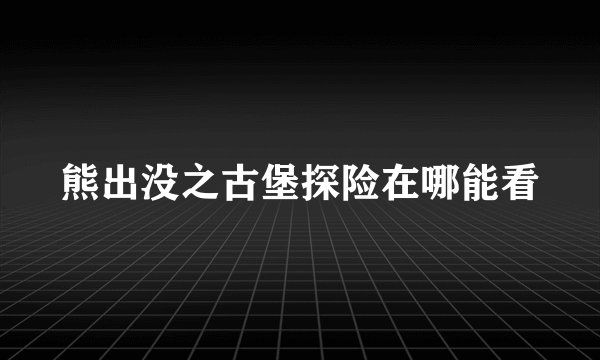 熊出没之古堡探险在哪能看